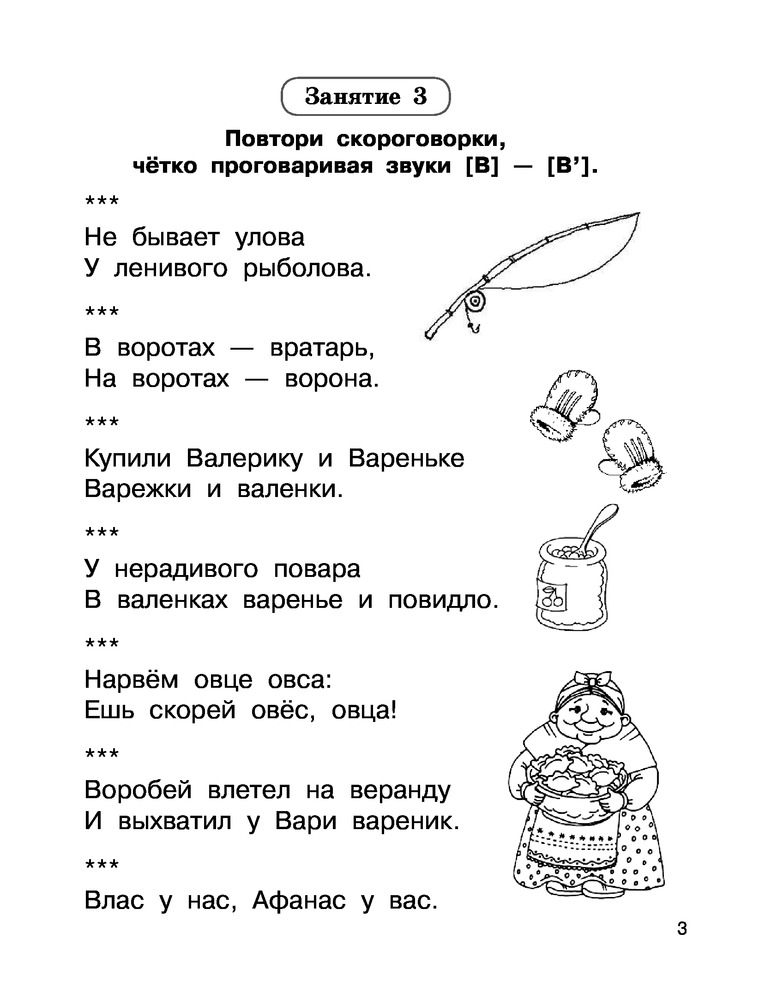 Занятие 3

Повтори скороговорки, чётко проговаривая звуки [В] — [В'].

***
Не бывает улова
У ленивого рыболова.

***
В воротах — вратарь,
На воротах — ворона.

***
Купили Валерику и Вареньке
Варежки и валенки.

***
У нерадивого повара
В валенках варенье и повидло.

***
Нарвём овце овса:
Ешь скорей овёс, овца!

***
Воробей влетел на веранду
И выхватил у Вари вареник.

***
Влас у нас, Афанас у вас.

3